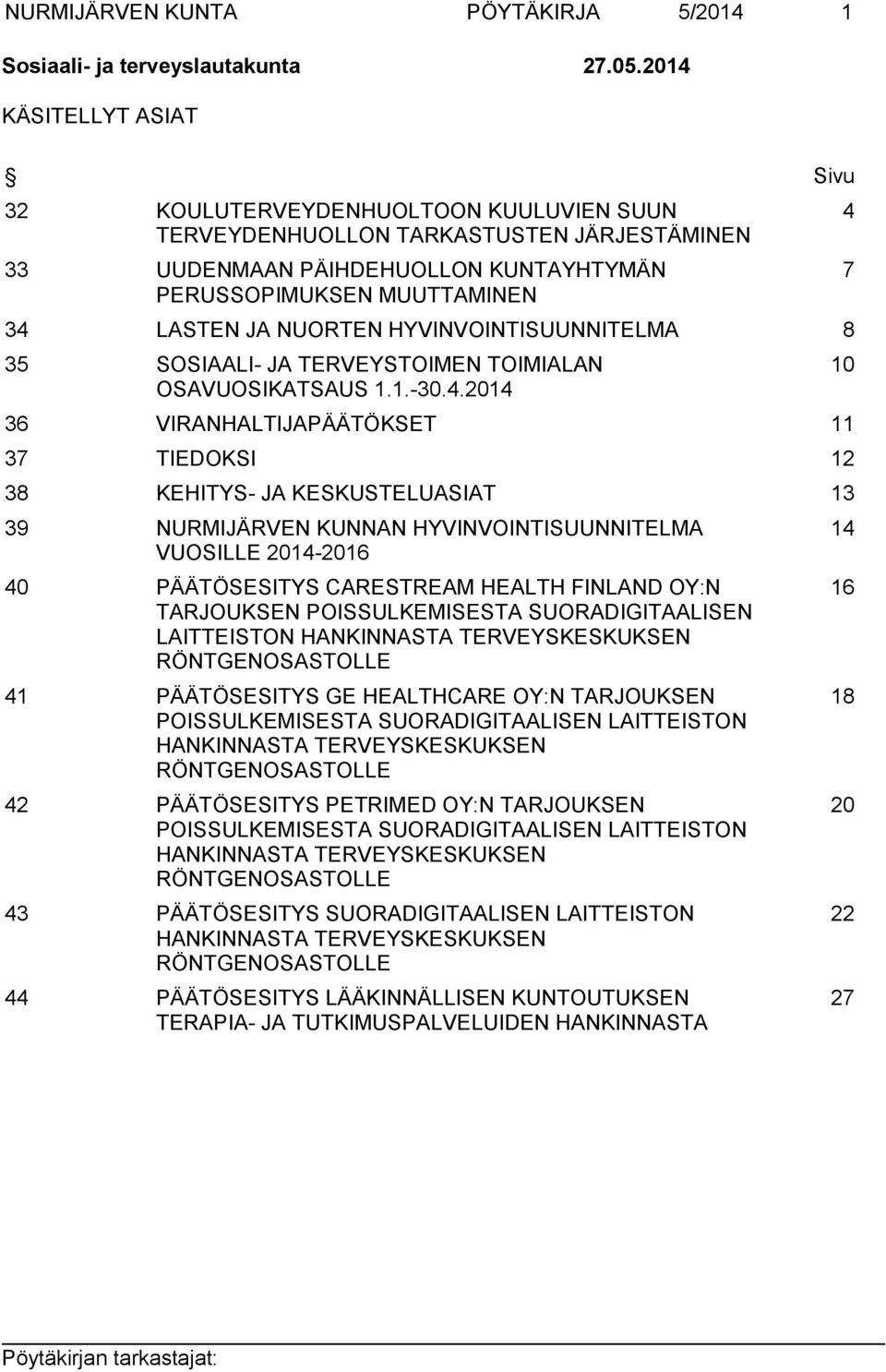 NURMIJÄRVEN KUNTA PÖYTÄKIRJA 5/2014 1

Sosiaali- ja terveyslautakunta 27.05.2014

KÄSITELLYT ASIAT

| § | | Sivu |
|---|---|---|
| 32 | KOULUTERVEYDENHUOLTOON KUULUVIEN SUUN TERVEYDENHUOLLON TARKASTUSTEN JÄRJESTÄMINEN | 4 |
| 33 | UUDENMAAN PÄIHDEHUOLLON KUNTAYHTYMÄN PERUSSOPIMUKSEN MUUTTAMINEN | 7 |
| 34 | LASTEN JA NUORTEN HYVINVOINTISUUNNITELMA | 8 |
| 35 | SOSIAALI- JA TERVEYSTOIMEN TOIMIALAN OSAVUOSIKATSAUS 1.1.-30.4.2014 | 10 |
| 36 | VIRANHALTIJAPÄÄTÖKSET | 11 |
| 37 | TIEDOKSI | 12 |
| 38 | KEHITYS- JA KESKUSTELUASIAT | 13 |
| 39 | NURMIJÄRVEN KUNNAN HYVINVOINTISUUNNITELMA VUOSILLE 2014-2016 | 14 |
| 40 | PÄÄTÖSESITYS CARESTREAM HEALTH FINLAND OY:N TARJOUKSEN POISSULKEMISESTA SUORADIGITAALISEN LAITTEISTON HANKINNASTA TERVEYSKESKUKSEN RÖNTGENOSASTOLLE | 16 |
| 41 | PÄÄTÖSESITYS GE HEALTHCARE OY:N TARJOUKSEN POISSULKEMISESTA SUORADIGITAALISEN LAITTEISTON HANKINNASTA TERVEYSKESKUKSEN RÖNTGENOSASTOLLE | 18 |
| 42 | PÄÄTÖSESITYS PETRIMED OY:N TARJOUKSEN POISSULKEMISESTA SUORADIGITAALISEN LAITTEISTON HANKINNASTA TERVEYSKESKUKSEN RÖNTGENOSASTOLLE | 20 |
| 43 | PÄÄTÖSESITYS SUORADIGITAALISEN LAITTEISTON HANKINNASTA TERVEYSKESKUKSEN RÖNTGENOSASTOLLE | 22 |
| 44 | PÄÄTÖSESITYS LÄÄKINNÄLLISEN KUNTOUTUKSEN TERAPIA- JA TUTKIMUSPALVELUIDEN HANKINNASTA | 27 |

Pöytäkirjan tarkastajat: